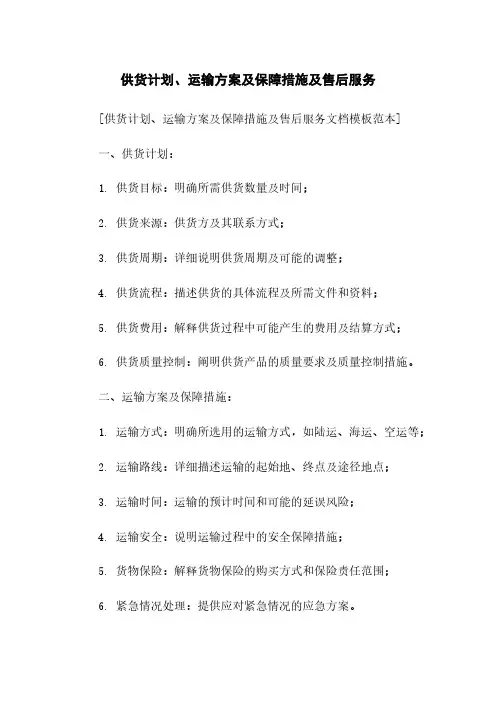 供货计划、运输方案及保障措施及售后服务

[供货计划、运输方案及保障措施及售后服务文档模板范本]

一、供货计划：

1. 供货目标：明确所需供货数量及时间；

2. 供货来源：供货方及其联系方式；

3. 供货周期：详细说明供货周期及可能的调整；

4. 供货流程：描述供货的具体流程及所需文件和资料；

5. 供货费用：解释供货过程中可能产生的费用及结算方式；

6. 供货质量控制：阐明供货产品的质量要求及质量控制措施。

二、运输方案及保障措施：

1. 运输方式：明确所选用的运输方式，如陆运、海运、空运等；

2. 运输路线：详细描述运输的起始地、终点及途径地点；

3. 运输时间：运输的预计时间和可能的延误风险；

4. 运输安全：说明运输过程中的安全保障措施；

5. 货物保险：解释货物保险的购买方式和保险责任范围；

6. 紧急情况处理：提供应对紧急情况的应急方案。